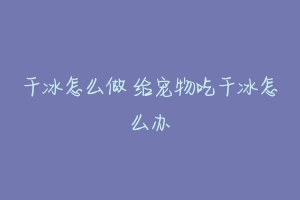 干冰怎么做 给宠物吃干冰怎么办